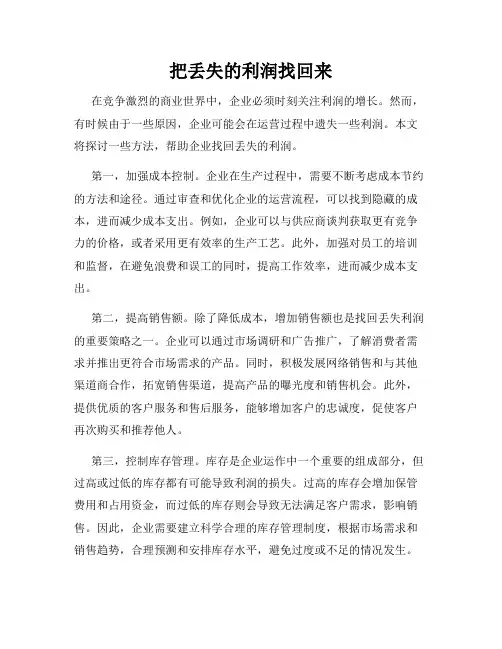 把丢失的利润找回来

在竞争激烈的商业世界中，企业必须时刻关注利润的增长。然而，有时候由于一些原因，企业可能会在运营过程中遗失一些利润。本文将探讨一些方法，帮助企业找回丢失的利润。

第一，加强成本控制。企业在生产过程中，需要不断考虑成本节约的方法和途径。通过审查和优化企业的运营流程，可以找到隐藏的成本，进而减少成本支出。例如，企业可以与供应商谈判获取更有竞争力的价格，或者采用更有效率的生产工艺。此外，加强对员工的培训和监督，在避免浪费和误工的同时，提高工作效率，进而减少成本支出。

第二，提高销售额。除了降低成本，增加销售额也是找回丢失利润的重要策略之一。企业可以通过市场调研和广告推广，了解消费者需求并推出更符合市场需求的产品。同时，积极发展网络销售和与其他渠道商合作，拓宽销售渠道，提高产品的曝光度和销售机会。此外，提供优质的客户服务和售后服务，能够增加客户的忠诚度，促使客户再次购买和推荐他人。

第三，控制库存管理。库存是企业运作中一个重要的组成部分，但过高或过低的库存都有可能导致利润的损失。过高的库存会增加保管费用和占用资金，而过低的库存则会导致无法满足客户需求，影响销售。因此，企业需要建立科学合理的库存管理制度，根据市场需求和销售趋势，合理预测和安排库存水平，避免过度或不足的情况发生。